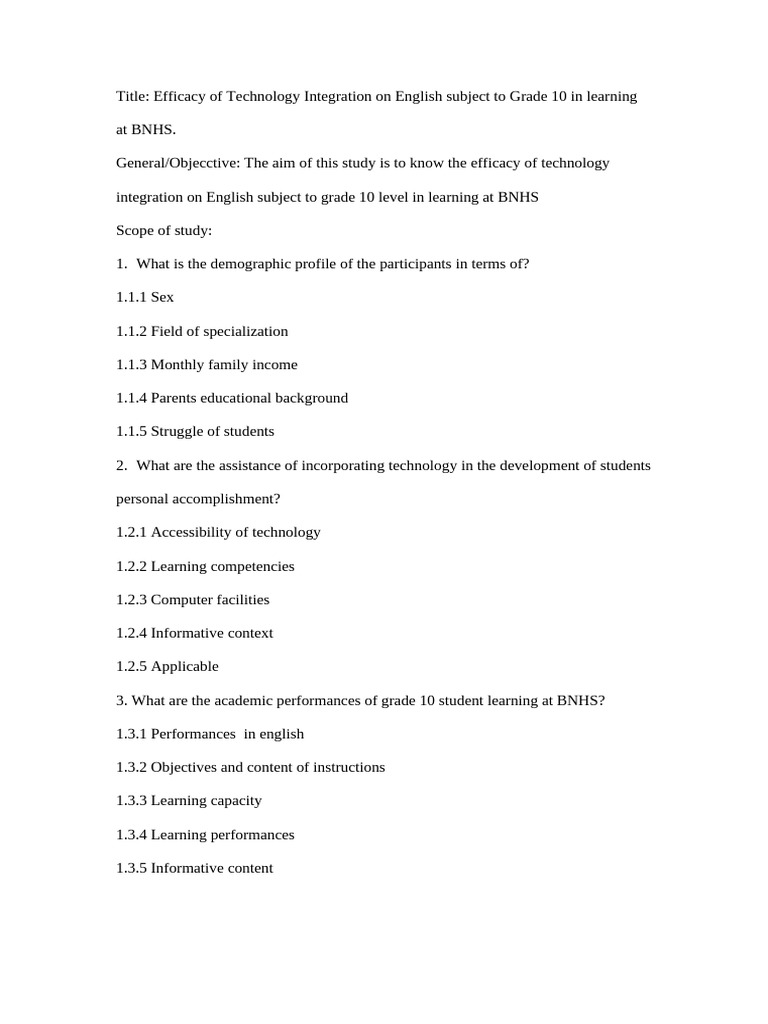 Title: Efficacy of Technology Integration on English subject to Grade 10 in learning at BNHS.

General/Objecctive: The aim of this study is to know the efficacy of technology integration on English subject to grade 10 level in learning at BNHS

Scope of study:

1. What is the demographic profile of the participants in terms of?

1.1.1 Sex

1.1.2 Field of specialization

1.1.3 Monthly family income

1.1.4 Parents educational background

1.1.5 Struggle of students

2. What are the assistance of incorporating technology in the development of students personal accomplishment?

1.2.1 Accessibility of technology

1.2.2 Learning competencies

1.2.3 Computer facilities

1.2.4 Informative context

1.2.5 Applicable

3. What are the academic performances of grade 10 student learning at BNHS?

1.3.1 Performances in english

1.3.2 Objectives and content of instructions

1.3.3 Learning capacity

1.3.4 Learning performances

1.3.5 Informative content